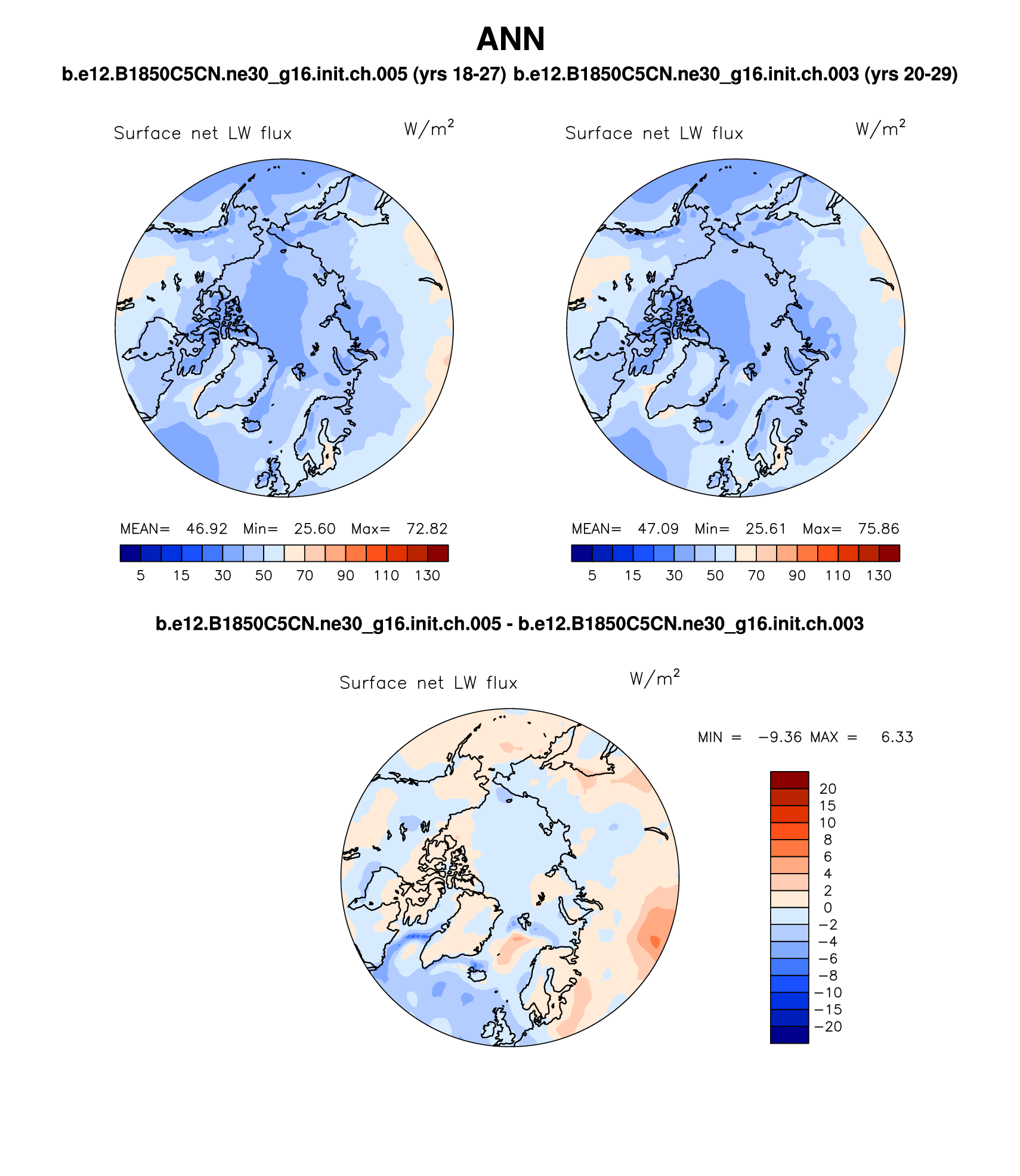 ANN

b.e12.B1850C5CN.ne30_g16.init.ch.005 (yrs 18-27) b.e12.B1850C5CN.ne30_g16.init.ch.003 (yrs 20-29)

Surface net LW flux $W/m^2$

MEAN= 46.92 Min= 25.60 Max= 72.82

5 15 30 50 70 90 110 130

Surface net LW flux $W/m^2$

MEAN= 47.09 Min= 25.61 Max= 75.86

5 15 30 50 70 90 110 130

b.e12.B1850C5CN.ne30_g16.init.ch.005 - b.e12.B1850C5CN.ne30_g16.init.ch.003

Surface net LW flux $W/m^2$

MIN = −9.36 MAX = 6.33

20
15
10
8
6
4
2
0
−2
−4
−6
−8
−10
−15
−20